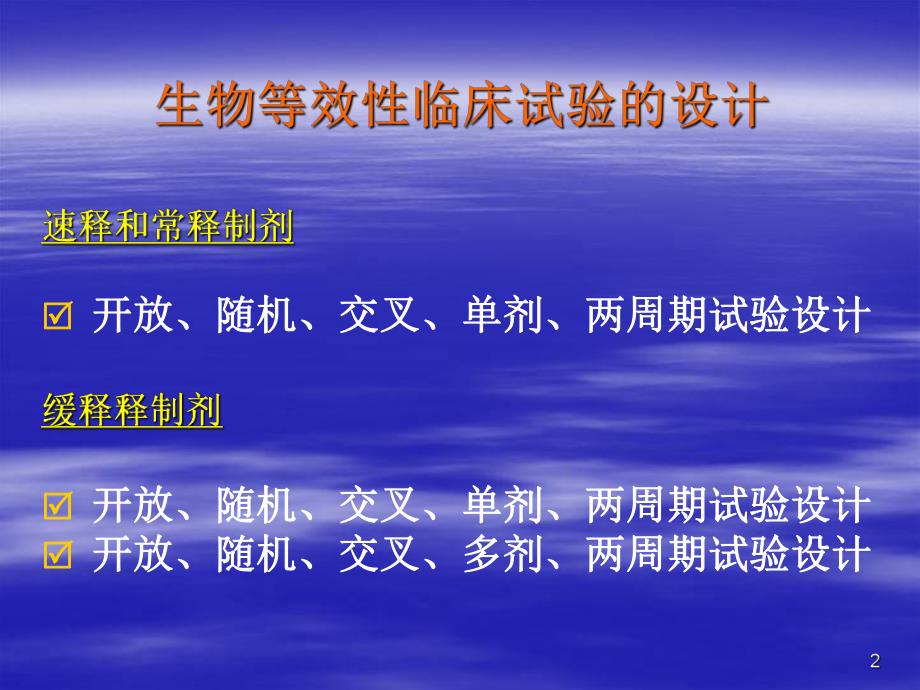 生物等效性临床试验的设计

速释和常释制剂

☑ 开放、随机、交叉、单剂、两周期试验设计

缓释释制剂

☑ 开放、随机、交叉、单剂、两周期试验设计
☑ 开放、随机、交叉、多剂、两周期试验设计

2